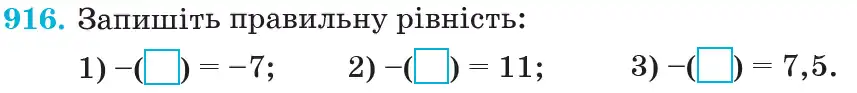 916. Запишіть правильну рівність:

1) $-(\square) = -7$;   2) $-(\square) = 11$;   3) $-(\square) = 7,5$.